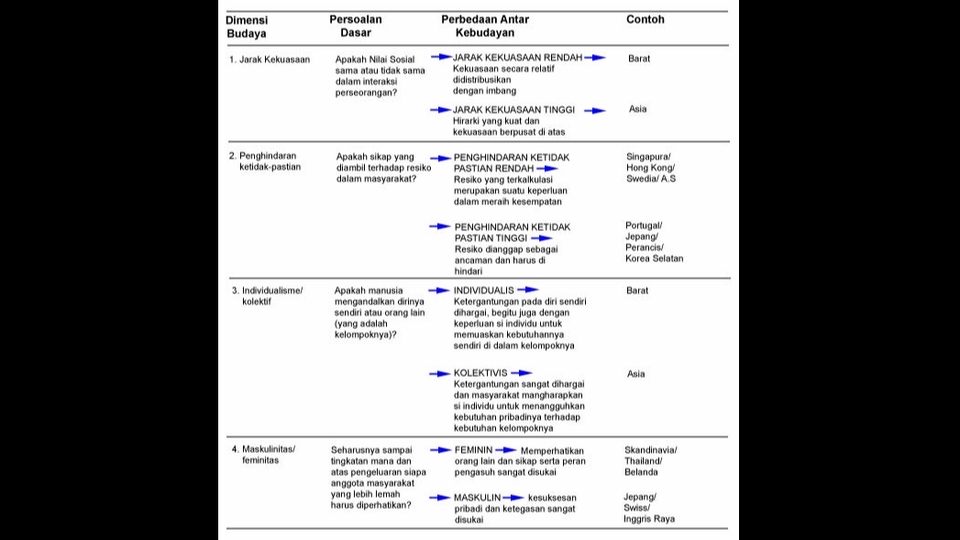 | Dimensi Budaya | Persoalan Dasar | Perbedaan Antar Kebudayan | Contoh |
|---|---|---|---|
| 1. Jarak Kekuasaan | Apakah Nilai Sosial sama atau tidak sama dalam interaksi perseorangan? | JARAK KEKUASAAN RENDAH Kekuasaan secara relatif didistribusikan dengan imbang | Barat |
| | | JARAK KEKUASAAN TINGGI Hirarki yang kuat dan kekuasaan berpusat di atas | Asia |
| 2. Penghindaran ketidak-pastian | Apakah sikap yang diambil terhadap resiko dalam masyarakat? | PENGHINDARAN KETIDAK PASTIAN RENDAH Resiko yang terkalkulasi merupakan suatu keperluan dalam meraih kesempatan | Singapura/ Hong Kong/ Swedia/ A.S |
| | | PENGHINDARAN KETIDAK PASTIAN TINGGI Resiko dianggap sebagai ancaman dan harus di hindari | Portugal/ Jepang/ Perancis/ Korea Selatan |
| 3. Individualisme/ kolektif | Apakah manusia mengandalkan dirinya sendiri atau orang lain (yang adalah kelompoknya)? | INDIVIDUALIS Ketergantungan pada diri sendiri dihargai, begitu juga dengan keperluan si individu untuk memuaskan kebutuhannya sendiri di dalam kelompoknya | Barat |
| | | KOLEKTIVIS Ketergantungan sangat dihargai dan masyarakat mangharapkan si individu untuk menangguhkan kebutuhan pribadinya terhadap kebutuhan kelompoknya | Asia |
| 4. Maskulinitas/ feminitas | Seharusnya sampai tingkatan mana dan atas pengeluaran siapa anggota masyarakat yang lebih lemah harus diperhatikan? | FEMININ Memperhatikan orang lain dan sikap serta peran pengasuh sangat disukai | Skandinavia/ Thailand/ Belanda |
| | | MASKULIN kesuksesan pribadi dan ketegasan sangat disukai | Jepang/ Swiss/ Inggris Raya |